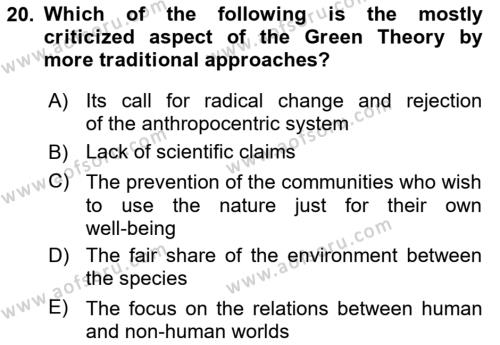 20. Which of the following is the mostly criticized aspect of the Green Theory by more traditional approaches?

A) Its call for radical change and rejection of the anthropocentric system

B) Lack of scientific claims

C) The prevention of the communities who wish to use the nature just for their own well-being

D) The fair share of the environment between the species

E) The focus on the relations between human and non-human worlds

www.aofsoru.com